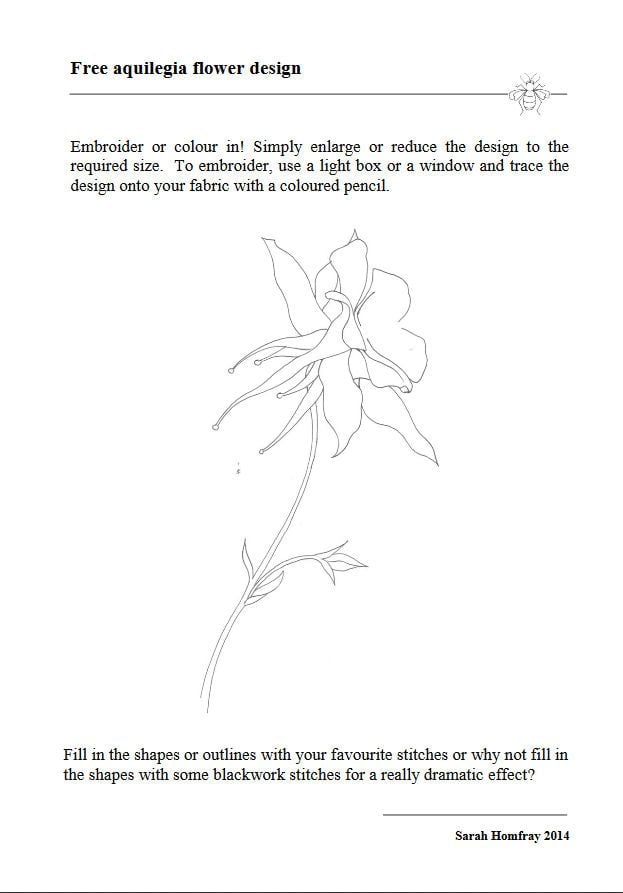 Free aquilegia flower design

Embroider or colour in! Simply enlarge or reduce the design to the required size. To embroider, use a light box or a window and trace the design onto your fabric with a coloured pencil.

Fill in the shapes or outlines with your favourite stitches or why not fill in the shapes with some blackwork stitches for a really dramatic effect?

Sarah Homfray 2014